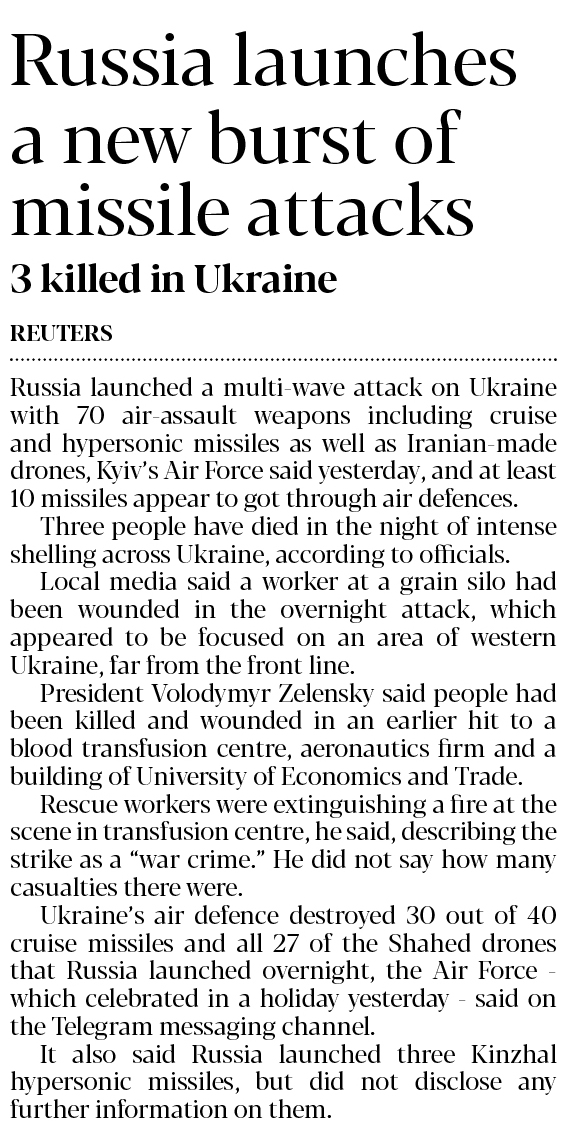 Russia launches a new burst of missile attacks

3 killed in Ukraine

REUTERS

Russia launched a multi-wave attack on Ukraine with 70 air-assault weapons including cruise and hypersonic missiles as well as Iranian-made drones, Kyiv's Air Force said yesterday, and at least 10 missiles appear to got through air defences.

Three people have died in the night of intense shelling across Ukraine, according to officials.

Local media said a worker at a grain silo had been wounded in the overnight attack, which appeared to be focused on an area of western Ukraine, far from the front line.

President Volodymyr Zelensky said people had been killed and wounded in an earlier hit to a blood transfusion centre, aeronautics firm and a building of University of Economics and Trade.

Rescue workers were extinguishing a fire at the scene in transfusion centre, he said, describing the strike as a "war crime." He did not say how many casualties there were.

Ukraine's air defence destroyed 30 out of 40 cruise missiles and all 27 of the Shahed drones that Russia launched overnight, the Air Force - which celebrated in a holiday yesterday - said on the Telegram messaging channel.

It also said Russia launched three Kinzhal hypersonic missiles, but did not disclose any further information on them.